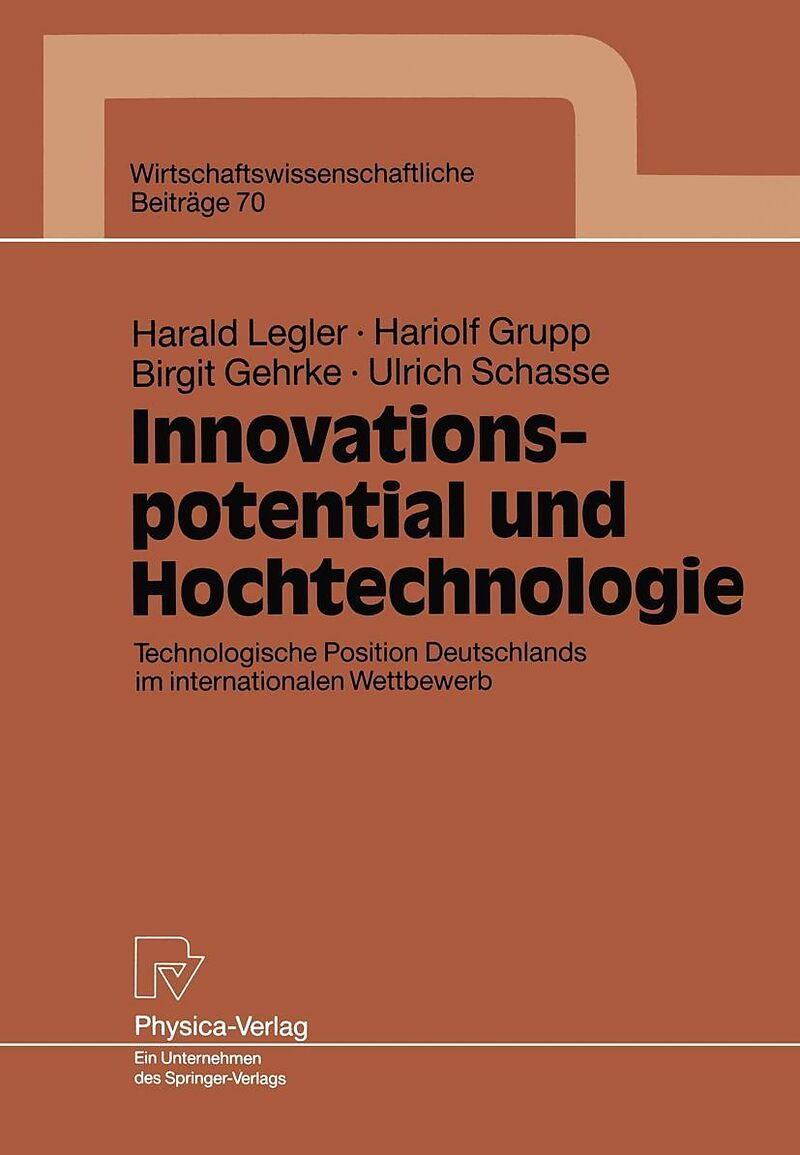 Wirtschaftswissenschaftliche
Beiträge 70

Harald Legler · Hariolf Grupp
Birgit Gehrke · Ulrich Schasse

Innovationspotential und Hochtechnologie

Technologische Position Deutschlands im internationalen Wettbewerb

Physica-Verlag
Ein Unternehmen des Springer-Verlags